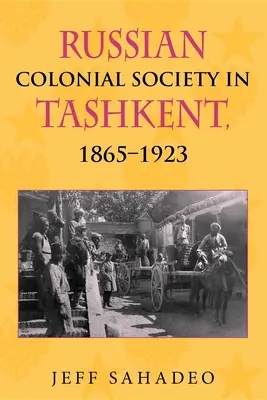 RUSSIAN
COLONIAL SOCIETY IN
TASHKENT,
1865–1923

JEFF SAHADEO